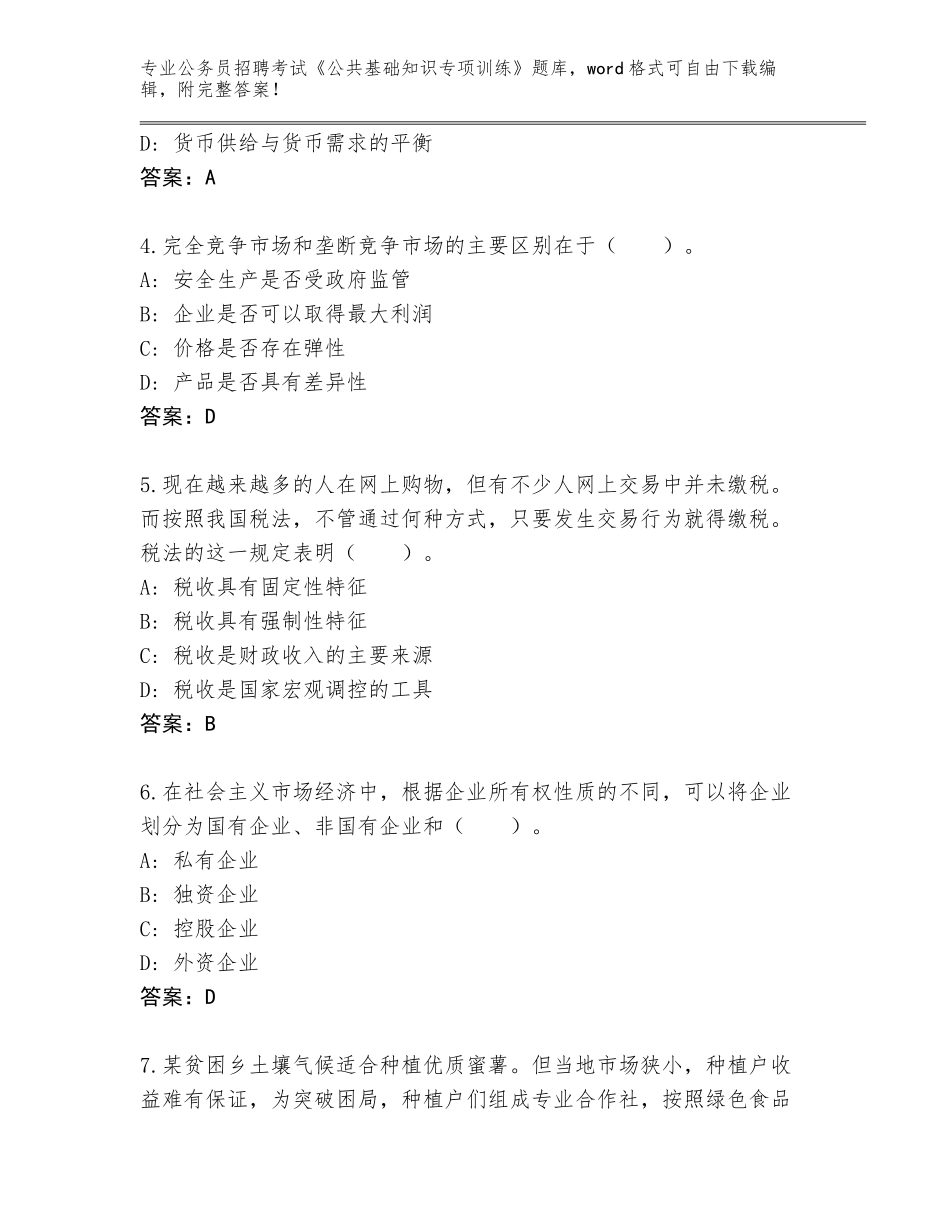 专业公务员招聘考试《公共基础知识专项训练》题库，word格式可自由下载编辑，附完整答案！

D：货币供给与货币需求的平衡
答案：A

4.完全竞争市场和垄断竞争市场的主要区别在于（　　）。
A：安全生产是否受政府监管
B：企业是否可以取得最大利润
C：价格是否存在弹性
D：产品是否具有差异性
答案：D

5.现在越来越多的人在网上购物，但有不少人网上交易中并未缴税。而按照我国税法，不管通过何种方式，只要发生交易行为就得缴税。税法的这一规定表明（　　）。
A：税收具有固定性特征
B：税收具有强制性特征
C：税收是财政收入的主要来源
D：税收是国家宏观调控的工具
答案：B

6.在社会主义市场经济中，根据企业所有权性质的不同，可以将企业划分为国有企业、非国有企业和（　　）。
A：私有企业
B：独资企业
C：控股企业
D：外资企业
答案：D

7.某贫困乡土壤气候适合种植优质蜜薯。但当地市场狭小，种植户收益难有保证，为突破困局，种植户们组成专业合作社，按照绿色食品